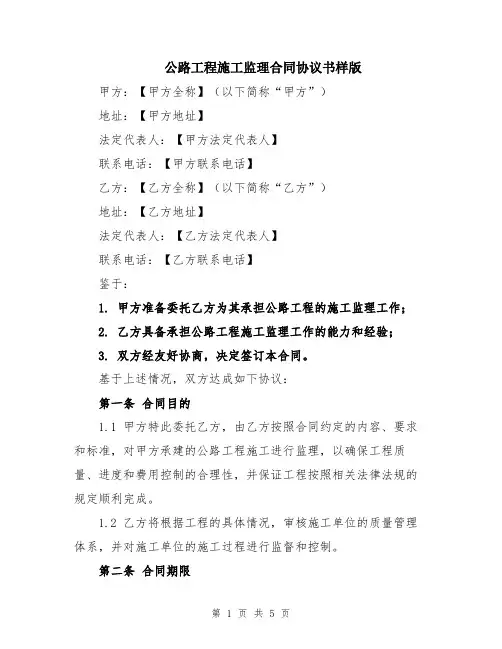 公路工程施工监理合同协议书样版

甲方：【甲方全称】（以下简称“甲方”）

地址：【甲方地址】

法定代表人：【甲方法定代表人】

联系电话：【甲方联系电话】

乙方：【乙方全称】（以下简称“乙方”）

地址：【乙方地址】

法定代表人：【乙方法定代表人】

联系电话：【乙方联系电话】

鉴于：

1. 甲方准备委托乙方为其承担公路工程的施工监理工作；

2. 乙方具备承担公路工程施工监理工作的能力和经验；

3. 双方经友好协商，决定签订本合同。

基于上述情况，双方达成如下协议：

第一条 合同目的

1.1 甲方特此委托乙方，由乙方按照合同约定的内容、要求和标准，对甲方承建的公路工程施工进行监理，以确保工程质量、进度和费用控制的合理性，并保证工程按照相关法律法规的规定顺利完成。

1.2 乙方将根据工程的具体情况，审核施工单位的质量管理体系，并对施工单位的施工过程进行监督和控制。

第二条 合同期限

第 1 页 共 5 页